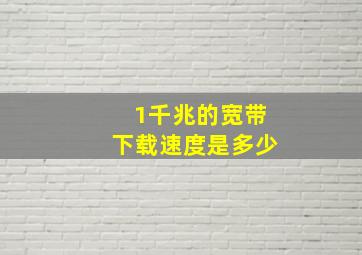 1千兆的宽带
下载速度是多少